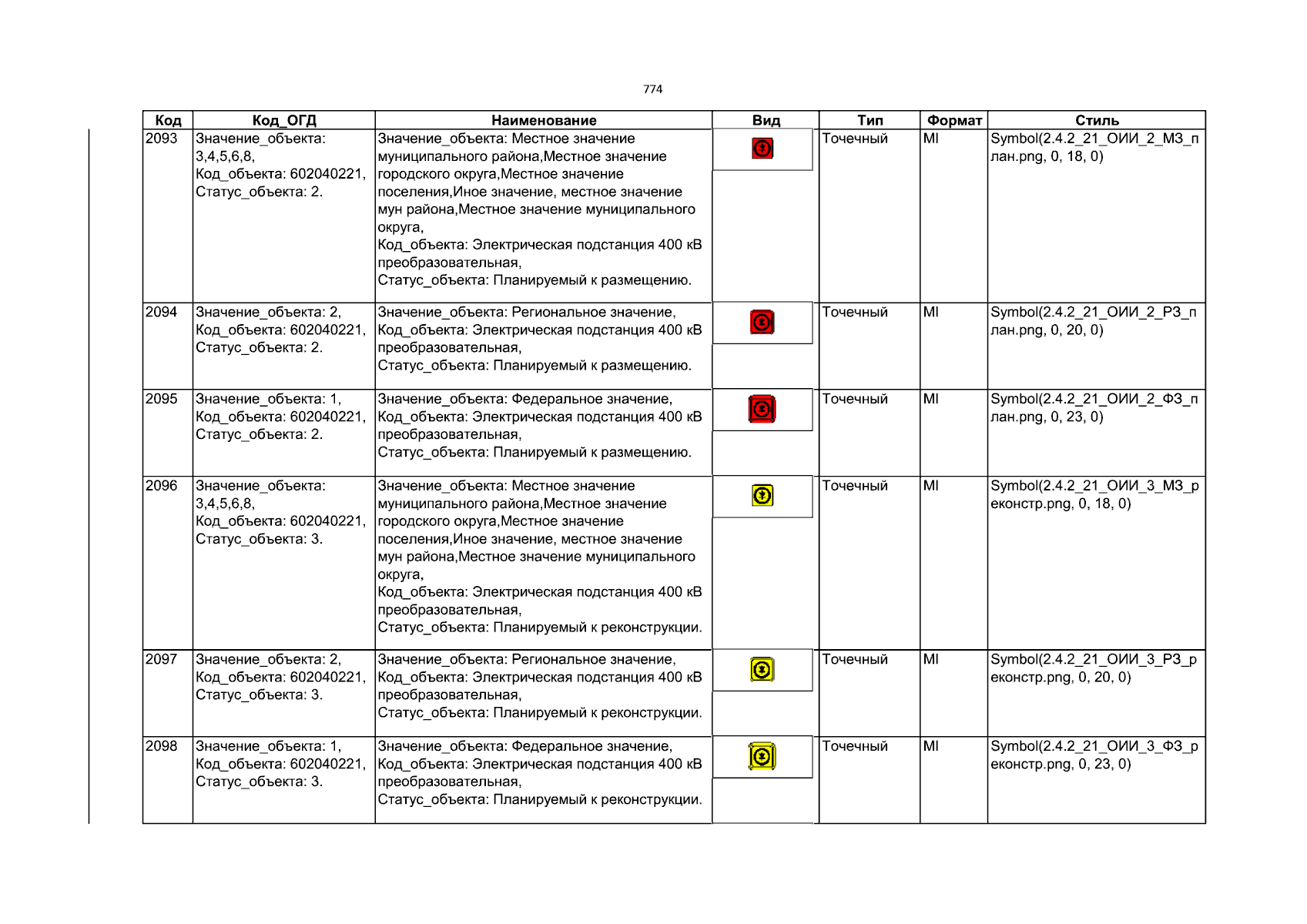 774

| Код | Код_ОГД | Наименование | Вид | Тип | Формат | Стиль |
|---|---|---|---|---|---|---|
| 2093 | Значение_объекта: 3,4,5,6,8, Код_объекта: 602040221, Статус_объекта: 2. | Значение_объекта: Местное значение муниципального района,Местное значение городского округа,Местное значение поселения,Иное значение, местное значение мун района,Местное значение муниципального округа, Код_объекта: Электрическая подстанция 400 кВ преобразовательная, Статус_объекта: Планируемый к размещению. |  | Точечный | MI | Symbol(2.4.2_21_ОИИ_2_МЗ_план.png, 0, 18, 0) |
| 2094 | Значение_объекта: 2, Код_объекта: 602040221, Статус_объекта: 2. | Значение_объекта: Региональное значение, Код_объекта: Электрическая подстанция 400 кВ преобразовательная, Статус_объекта: Планируемый к размещению. |  | Точечный | MI | Symbol(2.4.2_21_ОИИ_2_РЗ_план.png, 0, 20, 0) |
| 2095 | Значение_объекта: 1, Код_объекта: 602040221, Статус_объекта: 2. | Значение_объекта: Федеральное значение, Код_объекта: Электрическая подстанция 400 кВ преобразовательная, Статус_объекта: Планируемый к размещению. |  | Точечный | MI | Symbol(2.4.2_21_ОИИ_2_ФЗ_план.png, 0, 23, 0) |
| 2096 | Значение_объекта: 3,4,5,6,8, Код_объекта: 602040221, Статус_объекта: 3. | Значение_объекта: Местное значение муниципального района,Местное значение городского округа,Местное значение поселения,Иное значение, местное значение мун района,Местное значение муниципального округа, Код_объекта: Электрическая подстанция 400 кВ преобразовательная, Статус_объекта: Планируемый к реконструкции. |  | Точечный | MI | Symbol(2.4.2_21_ОИИ_3_МЗ_реконстр.png, 0, 18, 0) |
| 2097 | Значение_объекта: 2, Код_объекта: 602040221, Статус_объекта: 3. | Значение_объекта: Региональное значение, Код_объекта: Электрическая подстанция 400 кВ преобразовательная, Статус_объекта: Планируемый к реконструкции. |  | Точечный | MI | Symbol(2.4.2_21_ОИИ_3_РЗ_реконстр.png, 0, 20, 0) |
| 2098 | Значение_объекта: 1, Код_объекта: 602040221, Статус_объекта: 3. | Значение_объекта: Федеральное значение, Код_объекта: Электрическая подстанция 400 кВ преобразовательная, Статус_объекта: Планируемый к реконструкции. |  | Точечный | MI | Symbol(2.4.2_21_ОИИ_3_ФЗ_реконстр.png, 0, 23, 0) |